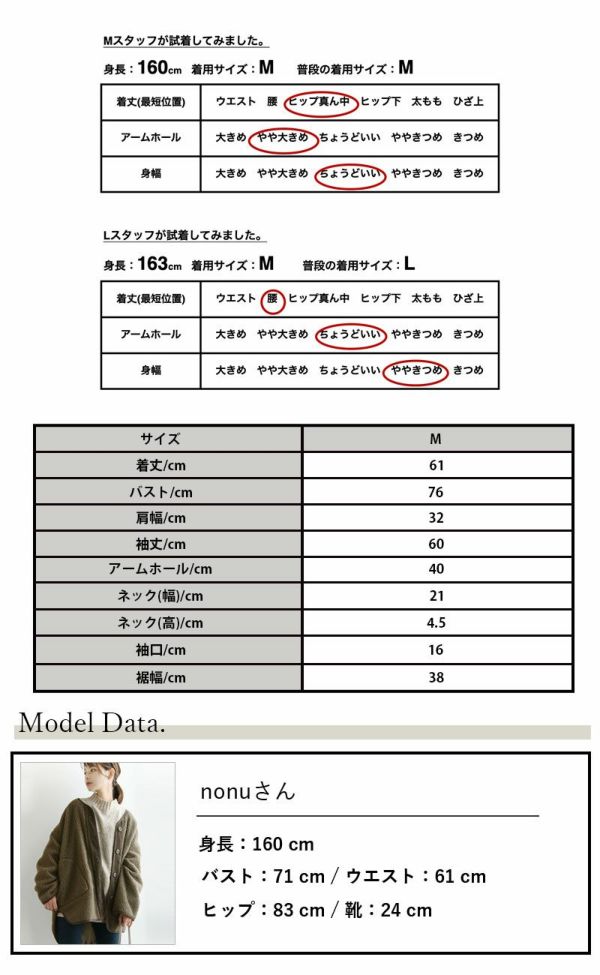 Mスタッフが試着してみました。

身長：160cm　着用サイズ：M　普段の着用サイズ：M

| 着丈(最短位置) | ウエスト　腰　ヒップ真ん中　ヒップ下　太もも　ひざ上 |
|---|---|
| アームホール | 大きめ　やや大きめ　ちょうどいい　ややきつめ　きつめ |
| 身幅 | 大きめ　やや大きめ　ちょうどいい　ややきつめ　きつめ |

Lスタッフが試着してみました。

身長：163cm　着用サイズ：M　普段の着用サイズ：L

| 着丈(最短位置) | ウエスト　腰　ヒップ真ん中　ヒップ下　太もも　ひざ上 |
|---|---|
| アームホール | 大きめ　やや大きめ　ちょうどいい　ややきつめ　きつめ |
| 身幅 | 大きめ　やや大きめ　ちょうどいい　ややきつめ　きつめ |

| サイズ | M |
|---|---|
| 着丈/cm | 61 |
| バスト/cm | 76 |
| 肩幅/cm | 32 |
| 袖丈/cm | 60 |
| アームホール/cm | 40 |
| ネック(幅)/cm | 21 |
| ネック(高)/cm | 4.5 |
| 袖口/cm | 16 |
| 裾幅/cm | 38 |

Model Data.

nonuさん

身長：160 cm
バスト：71 cm / ウエスト：61 cm
ヒップ：83 cm / 靴：24 cm